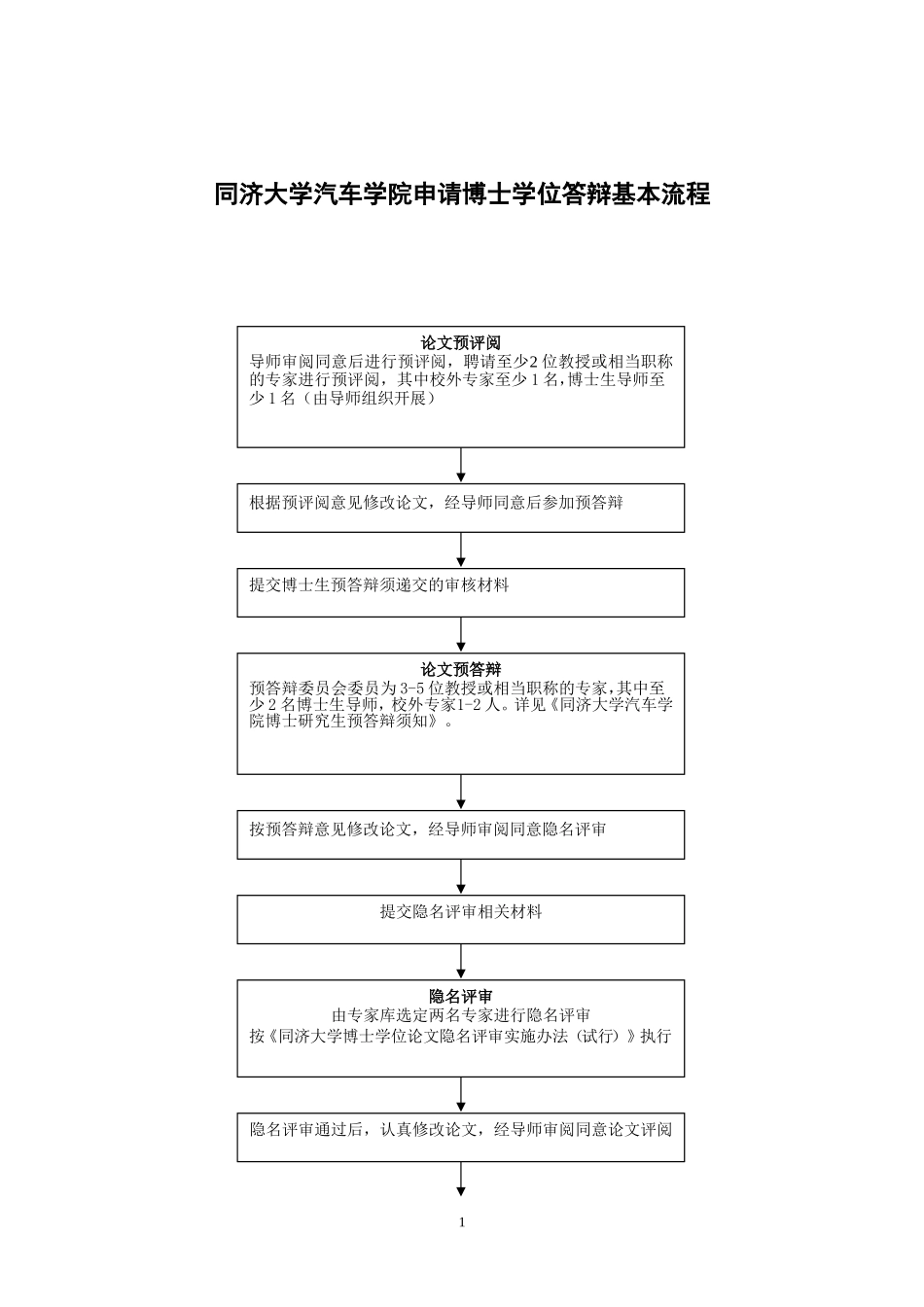 同济大学汽车学院申请博士学位答辩基本流程

论文预评阅
导师审阅同意后进行预评阅，聘请至少2位教授或相当职称的专家进行预评阅，其中校外专家至少1名,博士生导师至少1名（由导师组织开展）

根据预评阅意见修改论文，经导师同意后参加预答辩

提交博士生预答辩须递交的审核材料

论文预答辩
预答辩委员会委员为3-5位教授或相当职称的专家,其中至少2名博士生导师，校外专家1-2人。详见《同济大学汽车学院博士研究生预答辩须知》。

按预答辩意见修改论文，经导师审阅同意隐名评审

提交隐名评审相关材料

隐名评审
由专家库选定两名专家进行隐名评审
按《同济大学博士学位论文隐名评审实施办法（试行）》执行

隐名评审通过后，认真修改论文，经导师审阅同意论文评阅

1